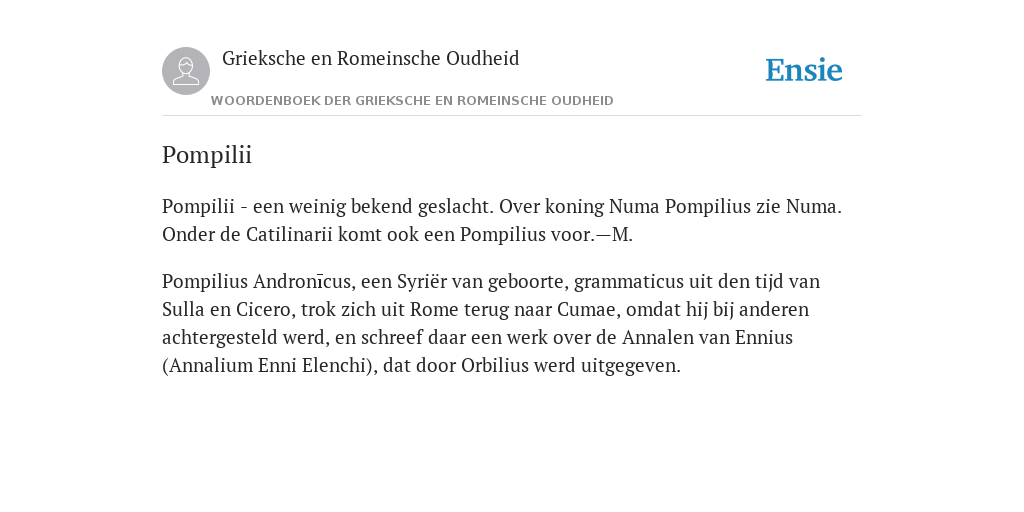 Grieksche en Romeinsche Oudheid

Ensie

WOORDENBOEK DER GRIEKSCHE EN ROMEINSCHE OUDHEID

Pompilii

Pompilii - een weinig bekend geslacht. Over koning Numa Pompilius zie Numa. Onder de Catilinarii komt ook een Pompilius voor.—M.

Pompilius Andronīcus, een Syriër van geboorte, grammaticus uit den tijd van Sulla en Cicero, trok zich uit Rome terug naar Cumae, omdat hij bij anderen achtergesteld werd, en schreef daar een werk over de Annalen van Ennius (Annalium Enni Elenchi), dat door Orbilius werd uitgegeven.